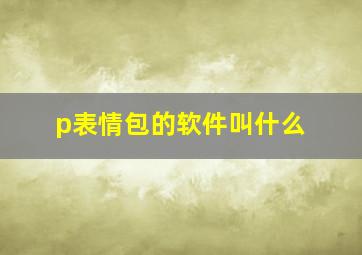 p表情包的软件叫什么